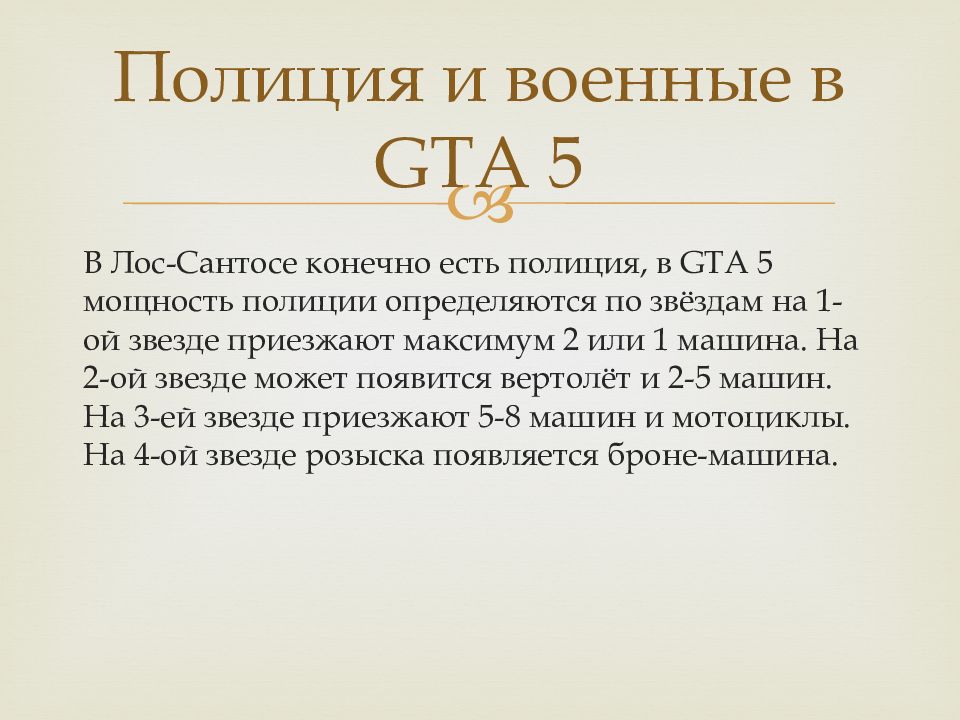 Полиция и военные в GTA 5

В Лос-Сантосе конечно есть полиция, в GTA 5 мощность полиции определяются по звёздам на 1-ой звезде приезжают максимум 2 или 1 машина. На 2-ой звезде может появится вертолёт и 2-5 машин. На 3-ей звезде приезжают 5-8 машин и мотоциклы. На 4-ой звезде розыска появляется броне-машина.